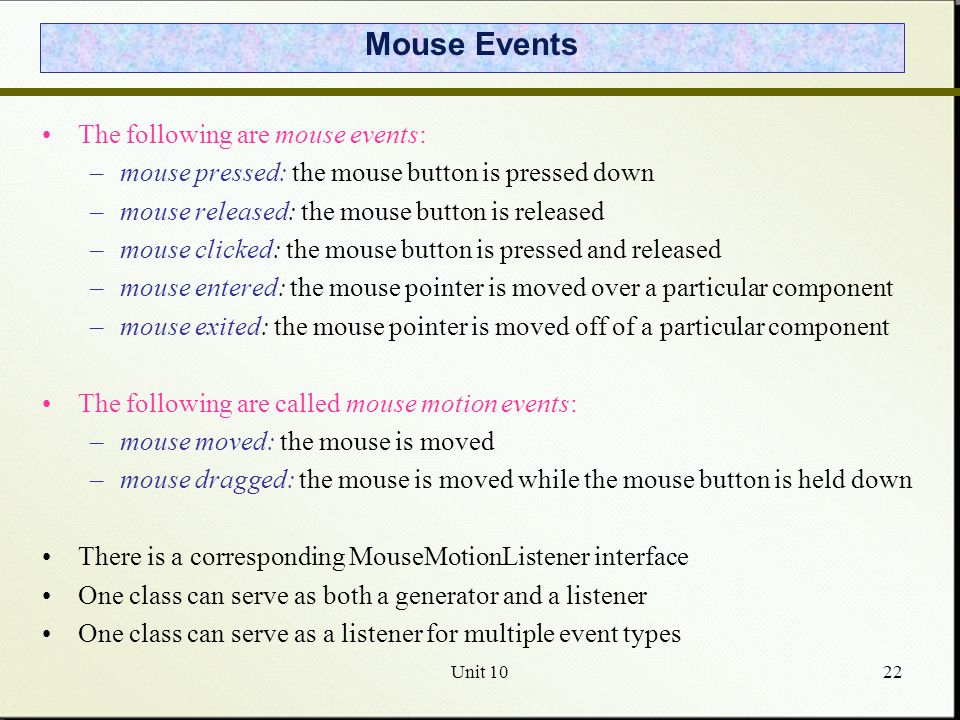 Mouse Events

• The following are mouse events:
– mouse pressed: the mouse button is pressed down
– mouse released: the mouse button is released
– mouse clicked: the mouse button is pressed and released
– mouse entered: the mouse pointer is moved over a particular component
– mouse exited: the mouse pointer is moved off of a particular component

• The following are called mouse motion events:
– mouse moved: the mouse is moved
– mouse dragged: the mouse is moved while the mouse button is held down

• There is a corresponding MouseMotionListener interface
• One class can serve as both a generator and a listener
• One class can serve as a listener for multiple event types

Unit 10

22